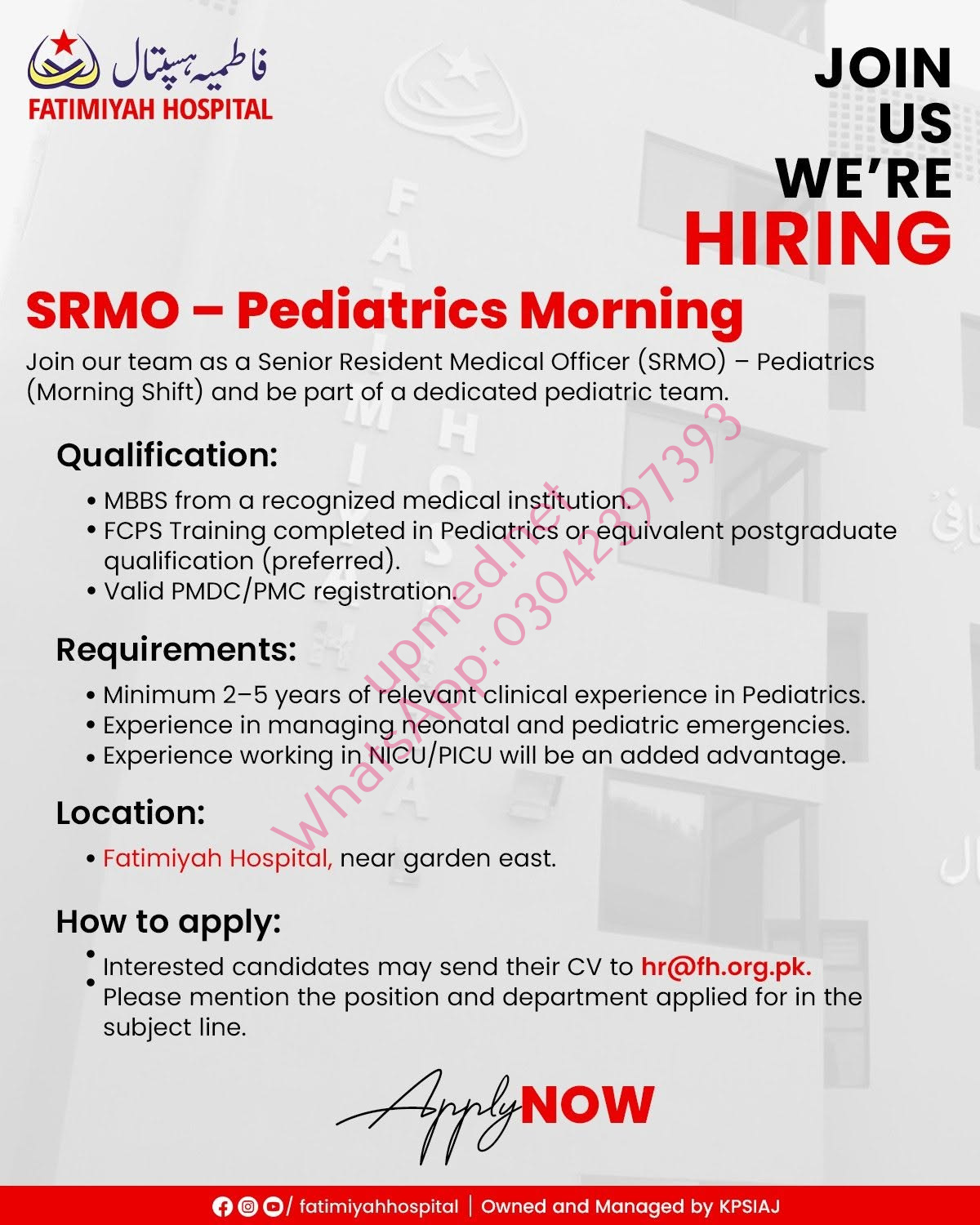 فاطمیہ ہسپتال
FATIMIYAH HOSPITAL

JOIN US WE'RE HIRING

SRMO – Pediatrics Morning

Join our team as a Senior Resident Medical Officer (SRMO) – Pediatrics (Morning Shift) and be part of a dedicated pediatric team.

Qualification:

• MBBS from a recognized medical institution.
• FCPS Training completed in Pediatrics or equivalent postgraduate qualification (preferred).
• Valid PMDC/PMC registration.

Requirements:

• Minimum 2–5 years of relevant clinical experience in Pediatrics.
• Experience in managing neonatal and pediatric emergencies.
• Experience working in NICU/PICU will be an added advantage.

Location:

• Fatimiyah Hospital, near garden east.

How to apply:

• Interested candidates may send their CV to hr@fh.org.pk.
• Please mention the position and department applied for in the subject line.

Apply NOW

upmed.net
WhatsApp: 03042397393

/ fatimiyahhospital | Owned and Managed by KPSIAJ